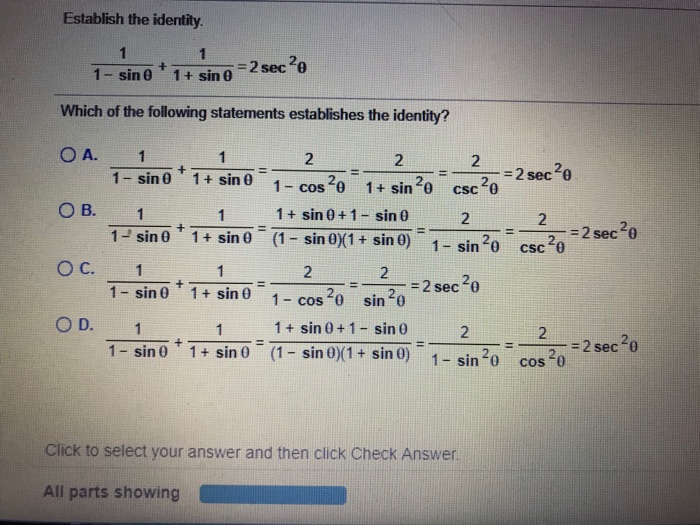 Establish the identity.

$\frac{1}{1-\sin\theta}+\frac{1}{1+\sin\theta}=2\sec^2\theta$

Which of the following statements establishes the identity?

A. $\frac{1}{1-\sin\theta}+\frac{1}{1+\sin\theta}=\frac{2}{1-\cos^2\theta}=\frac{2}{1+\sin^2\theta}=\frac{2}{\csc^2\theta}=2\sec^2\theta$

B. $\frac{1}{1-\sin\theta}+\frac{1}{1+\sin\theta}=\frac{1+\sin\theta+1-\sin\theta}{(1-\sin\theta)(1+\sin\theta)}=\frac{2}{1-\sin^2\theta}=\frac{2}{\csc^2\theta}=2\sec^2\theta$

C. $\frac{1}{1-\sin\theta}+\frac{1}{1+\sin\theta}=\frac{2}{1-\cos^2\theta}=\frac{2}{\sin^2\theta}=2\sec^2\theta$

D. $\frac{1}{1-\sin\theta}+\frac{1}{1+\sin\theta}=\frac{1+\sin\theta+1-\sin\theta}{(1-\sin\theta)(1+\sin\theta)}=\frac{2}{1-\sin^2\theta}=\frac{2}{\cos^2\theta}=2\sec^2\theta$

Click to select your answer and then click Check Answer.

All parts showing